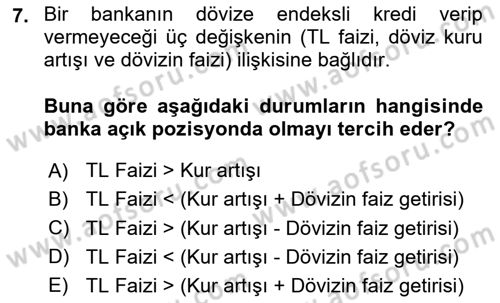 7. Bir bankanın dövize endeksli kredi verip vermeyeceği üç değişkenin (TL faizi, döviz kuru artışı ve dövizin faizi) ilişkisine bağlıdır.

Buna göre aşağıdaki durumların hangisinde banka açık pozisyonda olmayı tercih eder?

A) TL Faizi > Kur artışı
B) TL Faizi < (Kur artışı + Dövizin faiz getirisi)
C) TL Faizi > (Kur artışı - Dövizin faiz getirisi)
D) TL Faizi < (Kur artışı - Dövizin faiz getirisi)
E) TL Faizi > (Kur artışı + Dövizin faiz getirisi)

www.aofsoru.com